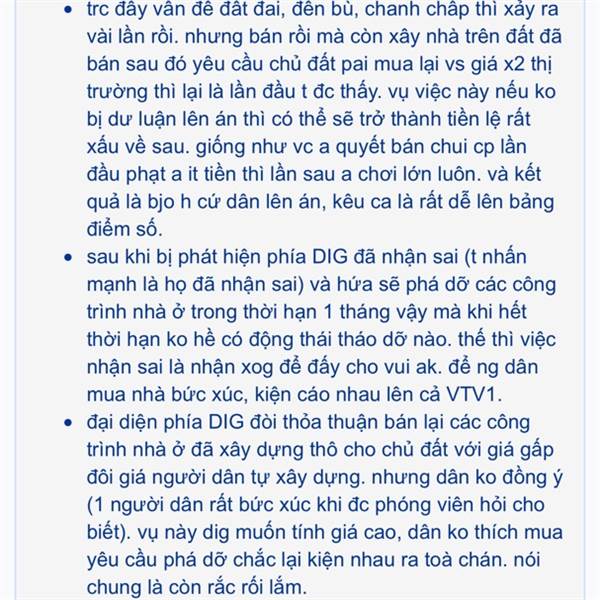 • trc đây vấn đề đất đai, đền bù, chanh chấp thì xảy ra vài lần rồi. nhưng bán rồi mà còn xây nhà trên đất đã bán sau đó yêu cầu chủ đất pai mua lại vs giá x2 thị trường thì lại là lần đầu t đc thấy. vụ việc này nếu ko bị dư luận lên án thì có thể sẽ trở thành tiền lệ rất xấu về sau. giống như vc a quyết bán chui cp lần đầu phạt a it tiền thì lần sau a chơi lớn luôn. và kết quả là bjo h cứ dân lên án, kêu ca là rất dễ lên bảng điểm số.

• sau khi bị phát hiện phía DIG đã nhận sai (t nhấn mạnh là họ đã nhận sai) và hứa sẽ phá dỡ các công trình nhà ở trong thời hạn 1 tháng vậy mà khi hết thời hạn ko hề có động thái tháo dỡ nào. thế thì việc nhận sai là nhận xog để đấy cho vui ak. để ng dân mua nhà bức xúc, kiện cáo nhau lên cả VTV1.

• đại diện phía DIG đòi thỏa thuận bán lại các công trình nhà ở đã xây dựng thô cho chủ đất với giá gấp đôi giá người dân tự xây dựng. nhưng dân ko đồng ý (1 người dân rất bức xúc khi đc phóng viên hỏi cho biết). vụ này dig muốn tính giá cao, dân ko thích mua yêu cầu phá dỡ chắc lại kiện nhau ra toà chán. nói chung là còn rắc rối lắm.